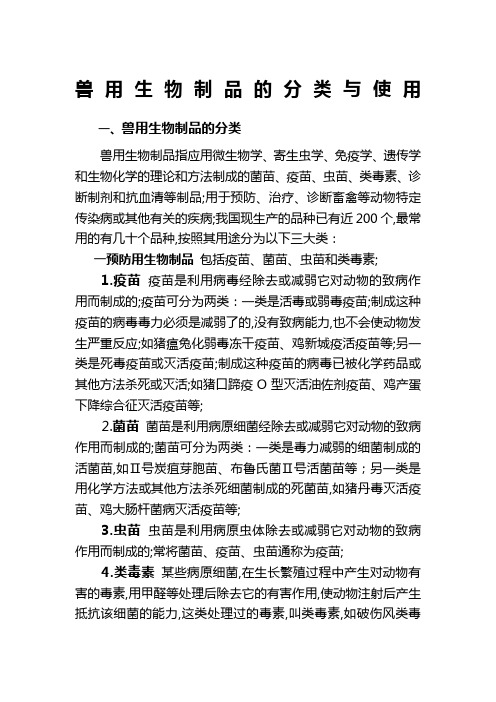 兽用生物制品的分类与使用

一、兽用生物制品的分类

兽用生物制品指应用微生物学、寄生虫学、免疫学、遗传学和生物化学的理论和方法制成的菌苗、疫苗、虫苗、类毒素、诊断制剂和抗血清等制品;用于预防、治疗、诊断畜禽等动物特定传染病或其他有关的疾病;我国现生产的品种已有近 200 个,最常用的有几十个品种,按照其用途分为以下三大类：

一预防用生物制品 包括疫苗、菌苗、虫苗和类毒素;

1.疫苗 疫苗是利用病毒经除去或减弱它对动物的致病作用而制成的;疫苗可分为两类：一类是活毒或弱毒疫苗;制成这种疫苗的病毒毒力必须是减弱了的,没有致病能力,也不会使动物发生严重反应;如猪瘟兔化弱毒冻干疫苗、鸡新城疫活疫苗等;另一类是死毒疫苗或灭活疫苗;制成这种疫苗的病毒已被化学药品或其他方法杀死或灭活;如猪口蹄疫 O 型灭活油佐剂疫苗、鸡产蛋下降综合征灭活疫苗等;

2.菌苗 菌苗是利用病原细菌经除去或减弱它对动物的致病作用而制成的;菌苗可分为两类：一类是毒力减弱的细菌制成的活菌苗,如Ⅱ号炭疽芽胞苗、布鲁氏菌Ⅱ号活菌苗等；另一类是用化学方法或其他方法杀死细菌制成的死菌苗,如猪丹毒灭活疫苗、鸡大肠杆菌病灭活疫苗等;

3.虫苗 虫苗是利用病原虫体除去或减弱它对动物的致病作用而制成的;常将菌苗、疫苗、虫苗通称为疫苗;

4.类毒素 某些病原细菌,在生长繁殖过程中产生对动物有害的毒素,用甲醛等处理后除去它的有害作用,使动物注射后产生抵抗该细菌的能力,这类处理过的毒素,叫类毒素,如破伤风类毒